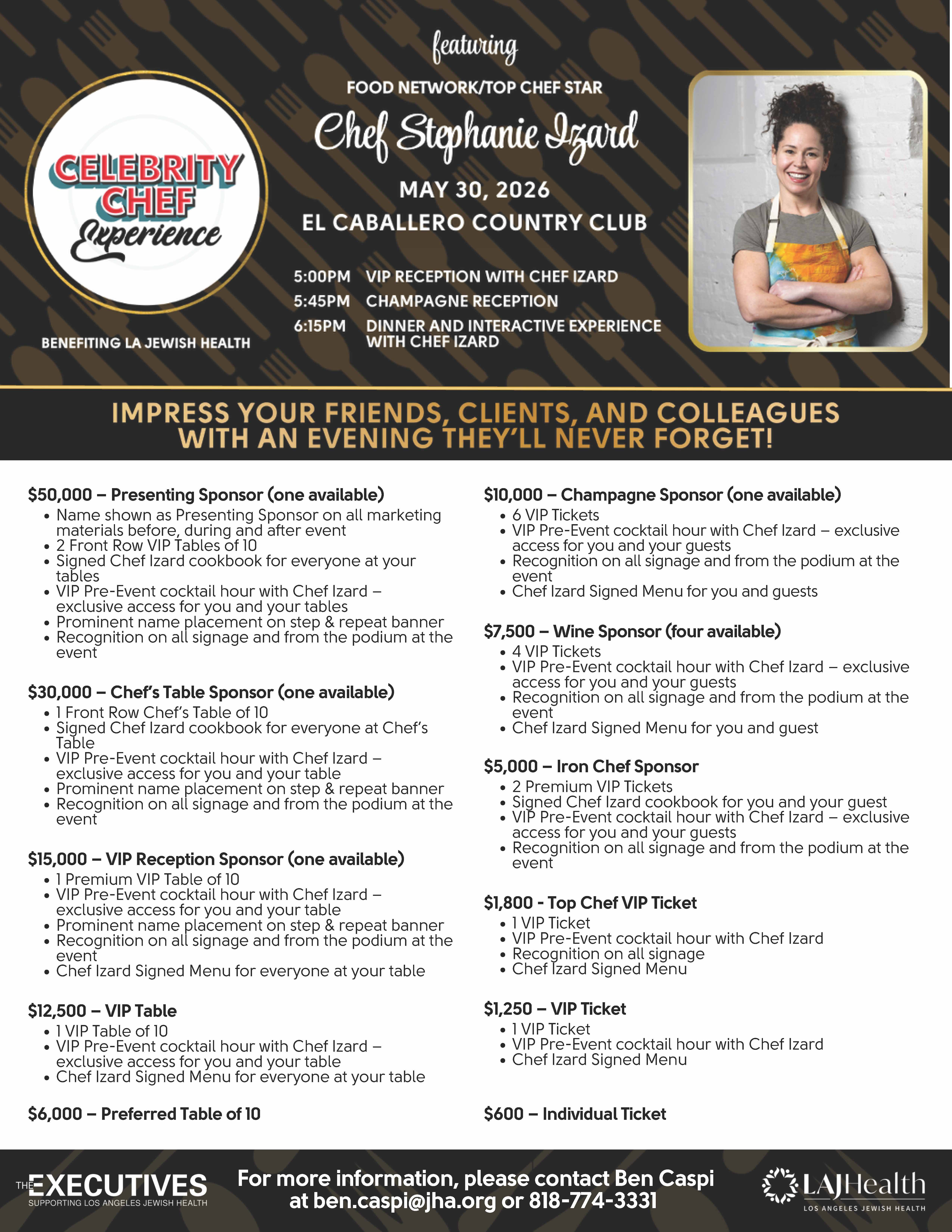 CELEBRITY CHEF Experience

BENEFITING LA JEWISH HEALTH

featuring

FOOD NETWORK/TOP CHEF STAR

Chef Stephanie Izard

MAY 30, 2026

EL CABALLERO COUNTRY CLUB

5:00PM VIP RECEPTION WITH CHEF IZARD
5:45PM CHAMPAGNE RECEPTION
6:15PM DINNER AND INTERACTIVE EXPERIENCE WITH CHEF IZARD

IMPRESS YOUR FRIENDS, CLIENTS, AND COLLEAGUES WITH AN EVENING THEY'LL NEVER FORGET!

$50,000 – Presenting Sponsor (one available)
• Name shown as Presenting Sponsor on all marketing materials before, during and after event
• 2 Front Row VIP Tables of 10
• Signed Chef Izard cookbook for everyone at your tables
• VIP Pre-Event cocktail hour with Chef Izard – exclusive access for you and your tables
• Prominent name placement on step & repeat banner
• Recognition on all signage and from the podium at the event

$30,000 – Chef's Table Sponsor (one available)
• 1 Front Row Chef's Table of 10
• Signed Chef Izard cookbook for everyone at Chef's Table
• VIP Pre-Event cocktail hour with Chef Izard – exclusive access for you and your table
• Prominent name placement on step & repeat banner
• Recognition on all signage and from the podium at the event

$15,000 – VIP Reception Sponsor (one available)
• 1 Premium VIP Table of 10
• VIP Pre-Event cocktail hour with Chef Izard – exclusive access for you and your table
• Prominent name placement on step & repeat banner
• Recognition on all signage and from the podium at the event
• Chef Izard Signed Menu for everyone at your table

$12,500 – VIP Table
• 1 VIP Table of 10
• VIP Pre-Event cocktail hour with Chef Izard – exclusive access for you and your table
• Chef Izard Signed Menu for everyone at your table

$6,000 – Preferred Table of 10

$10,000 – Champagne Sponsor (one available)
• 6 VIP Tickets
• VIP Pre-Event cocktail hour with Chef Izard – exclusive access for you and your guests
• Recognition on all signage and from the podium at the event
• Chef Izard Signed Menu for you and guests

$7,500 – Wine Sponsor (four available)
• 4 VIP Tickets
• VIP Pre-Event cocktail hour with Chef Izard – exclusive access for you and your guests
• Recognition on all signage and from the podium at the event
• Chef Izard Signed Menu for you and guest

$5,000 – Iron Chef Sponsor
• 2 Premium VIP Tickets
• Signed Chef Izard cookbook for you and your guest
• VIP Pre-Event cocktail hour with Chef Izard – exclusive access for you and your guests
• Recognition on all signage and from the podium at the event

$1,800 - Top Chef VIP Ticket
• 1 VIP Ticket
• VIP Pre-Event cocktail hour with Chef Izard
• Recognition on all signage
• Chef Izard Signed Menu

$1,250 – VIP Ticket
• 1 VIP Ticket
• VIP Pre-Event cocktail hour with Chef Izard
• Chef Izard Signed Menu

$600 – Individual Ticket

THE EXECUTIVES
SUPPORTING LOS ANGELES JEWISH HEALTH

For more information, please contact Ben Caspi at ben.caspi@jha.org or 818-774-3331

LAJHealth
LOS ANGELES JEWISH HEALTH